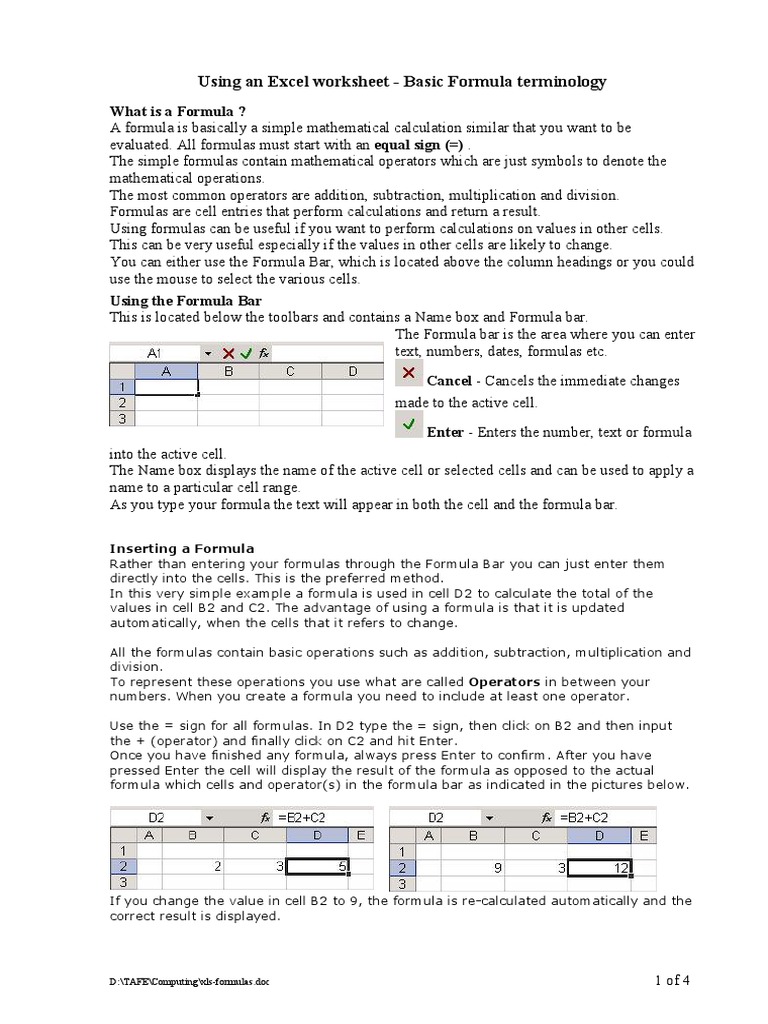 Using an Excel worksheet - Basic Formula terminology

What is a Formula ?
A formula is basically a simple mathematical calculation similar that you want to be evaluated. All formulas must start with an equal sign (=) .
The simple formulas contain mathematical operators which are just symbols to denote the mathematical operations.
The most common operators are addition, subtraction, multiplication and division.
Formulas are cell entries that perform calculations and return a result.
Using formulas can be useful if you want to perform calculations on values in other cells.
This can be very useful especially if the values in other cells are likely to change.
You can either use the Formula Bar, which is located above the column headings or you could use the mouse to select the various cells.

Using the Formula Bar
This is located below the toolbars and contains a Name box and Formula bar.

A1 fx

| | A | B | C | D |
|---|---|---|---|---|
| 1 | | | | |
| 2 | | | | |
| 3 | | | | |

The Formula bar is the area where you can enter text, numbers, dates, formulas etc.
Cancel - Cancels the immediate changes made to the active cell.
Enter - Enters the number, text or formula into the active cell.
The Name box displays the name of the active cell or selected cells and can be used to apply a name to a particular cell range.
As you type your formula the text will appear in both the cell and the formula bar.

Inserting a Formula
Rather than entering your formulas through the Formula Bar you can just enter them directly into the cells. This is the preferred method.
In this very simple example a formula is used in cell D2 to calculate the total of the values in cell B2 and C2. The advantage of using a formula is that it is updated automatically, when the cells that it refers to change.

All the formulas contain basic operations such as addition, subtraction, multiplication and division.
To represent these operations you use what are called Operators in between your numbers. When you create a formula you need to include at least one operator.

Use the = sign for all formulas. In D2 type the = sign, then click on B2 and then input the + (operator) and finally click on C2 and hit Enter.
Once you have finished any formula, always press Enter to confirm. After you have pressed Enter the cell will display the result of the formula as opposed to the actual formula which cells and operator(s) in the formula bar as indicated in the pictures below.

D2 fx =E2+C2

| | A | B | C | D | E |
|---|---|---|---|---|---|
| 1 | | | | | |
| 2 | | 2 | 3 | 5 | |
| 3 | | | | | |

D2 fx =B2+C2

| | A | B | C | D | E |
|---|---|---|---|---|---|
| 1 | | | | | |
| 2 | | 9 | 3 | 12 | |
| 3 | | | | | |

If you change the value in cell B2 to 9, the formula is re-calculated automatically and the correct result is displayed.

D:\TAFE\Computing\xls-formulas.doc
1 of 4